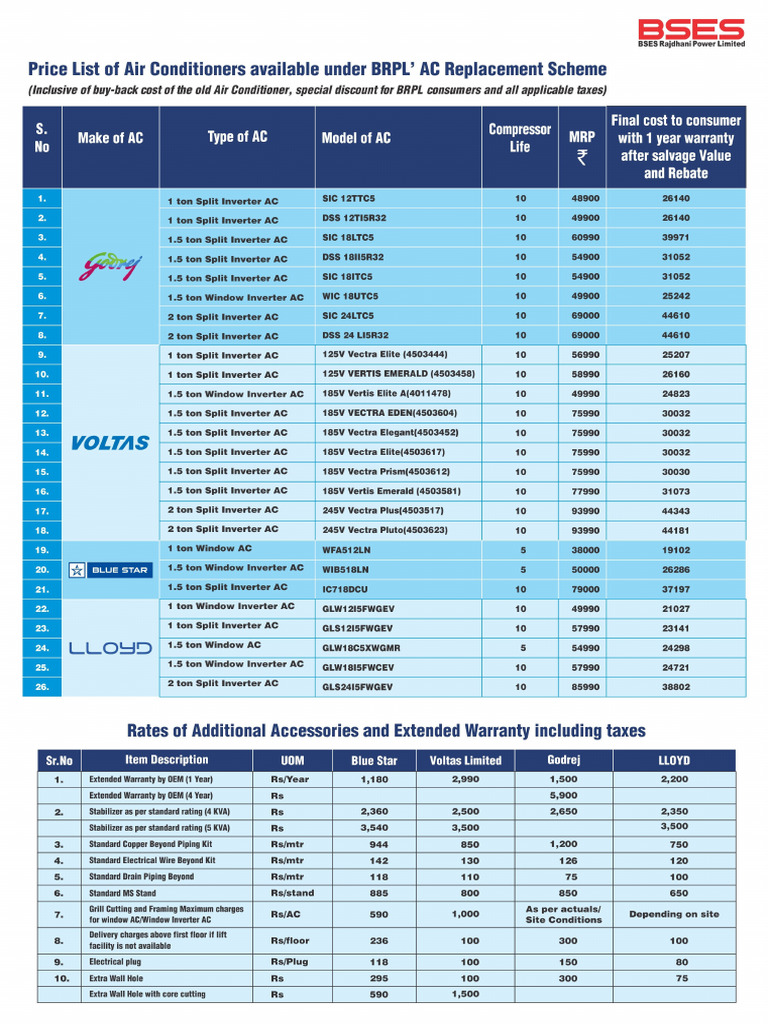 BSES
BSES Rajdhani Power Limited

Price List of Air Conditioners available under BRPL' AC Replacement Scheme
(Inclusive of buy-back cost of the old Air Conditioner, special discount for BRPL consumers and all applicable taxes)

| S. No | Make of AC | Type of AC | Model of AC | Compressor Life | MRP ₹ | Final cost to consumer with 1 year warranty after salvage Value and Rebate |
|---|---|---|---|---|---|---|
| 1. | Godrej | 1 ton Split Inverter AC | SIC 12TTC5 | 10 | 48900 | 26140 |
| 2. | | 1 ton Split Inverter AC | DSS 12TI5R32 | 10 | 49900 | 26140 |
| 3. | | 1.5 ton Split Inverter AC | SIC 18LTC5 | 10 | 60990 | 39971 |
| 4. | | 1.5 ton Split Inverter AC | DSS 18II5R32 | 10 | 54900 | 31052 |
| 5. | | 1.5 ton Split Inverter AC | SIC 18ITC5 | 10 | 54900 | 31052 |
| 6. | | 1.5 ton Window Inverter AC | WIC 18UTC5 | 10 | 49900 | 25242 |
| 7. | | 2 ton Split Inverter AC | SIC 24LTC5 | 10 | 69000 | 44610 |
| 8. | | 2 ton Split Inverter AC | DSS 24 LI5R32 | 10 | 69000 | 44610 |
| 9. | VOLTAS | 1 ton Split Inverter AC | 125V Vectra Elite (4503444) | 10 | 56990 | 25207 |
| 10. | | 1 ton Split Inverter AC | 125V VERTIS EMERALD (4503458) | 10 | 58990 | 26160 |
| 11. | | 1.5 ton Window Inverter AC | 185V Vertis Elite A(4011478) | 10 | 49990 | 24823 |
| 12. | | 1.5 ton Split Inverter AC | 185V VECTRA EDEN(4503604) | 10 | 75990 | 30032 |
| 13. | | 1.5 ton Split Inverter AC | 185V Vectra Elegant(4503452) | 10 | 75990 | 30032 |
| 14. | | 1.5 ton Split Inverter AC | 185V Vectra Elite(4503617) | 10 | 75990 | 30032 |
| 15. | | 1.5 ton Split Inverter AC | 185V Vectra Prism(4503612) | 10 | 75990 | 30030 |
| 16. | | 1.5 ton Split Inverter AC | 185V Vertis Emerald (4503581) | 10 | 77990 | 31073 |
| 17. | | 2 ton Split Inverter AC | 245V Vectra Plus(4503517) | 10 | 93990 | 44343 |
| 18. | | 2 ton Split Inverter AC | 245V Vectra Pluto(4503623) | 10 | 93990 | 44181 |
| 19. | BLUE STAR | 1 ton Window AC | WFA512LN | 5 | 38000 | 19102 |
| 20. | | 1.5 ton Window Inverter AC | WIB518LN | 5 | 50000 | 26286 |
| 21. | | 1.5 ton Split Inverter AC | IC718DCU | 10 | 79000 | 37197 |
| 22. | LLOYD | 1 ton Window Inverter AC | GLW12I5FWGEV | 10 | 49990 | 21027 |
| 23. | | 1 ton Split Inverter AC | GLS12I5FWGEV | 10 | 57990 | 23141 |
| 24. | | 1.5 ton Window AC | GLW18C5XWGMR | 5 | 54990 | 24298 |
| 25. | | 1.5 ton Window Inverter AC | GLW18I5FWCEV | 10 | 57990 | 24721 |
| 26. | | 2 ton Split Inverter AC | GLS24I5FWGEV | 10 | 85990 | 38802 |

Rates of Additional Accessories and Extended Warranty including taxes

| Sr.No | Item Description | UOM | Blue Star | Voltas Limited | Godrej | LLOYD |
|---|---|---|---|---|---|---|
| 1. | Extended Warranty by OEM (1 Year) | Rs/Year | 1,180 | 2,990 | 1,500 | 2,200 |
| | Extended Warranty by OEM (4 Year) | Rs | | | 5,900 | |
| 2. | Stabilizer as per standard rating (4 KVA) | Rs | 2,360 | 2,500 | 2,650 | 2,350 |
| | Stabilizer as per standard rating (5 KVA) | Rs | 3,540 | 3,500 | | 3,500 |
| 3. | Standard Copper Beyond Piping Kit | Rs/mtr | 944 | 850 | 1,200 | 750 |
| 4. | Standard Electrical Wire Beyond Kit | Rs/mtr | 142 | 130 | 126 | 120 |
| 5. | Standard Drain Piping Beyond | Rs/mtr | 118 | 110 | 75 | 100 |
| 6. | Standard MS Stand | Rs/stand | 885 | 800 | 850 | 650 |
| 7. | Grill Cutting and Framing Maximum charges for window AC/Window Inverter AC | Rs/AC | 590 | 1,000 | As per actuals/ Site Conditions | Depending on site |
| 8. | Delivery charges above first floor if lift facility is not available | Rs/floor | 236 | 100 | 300 | 100 |
| 9. | Electrical plug | Rs/Plug | 118 | 100 | 150 | 80 |
| 10. | Extra Wall Hole | Rs | 295 | 100 | 300 | 75 |
| | Extra Wall Hole with core cutting | Rs | 590 | 1,500 | | |